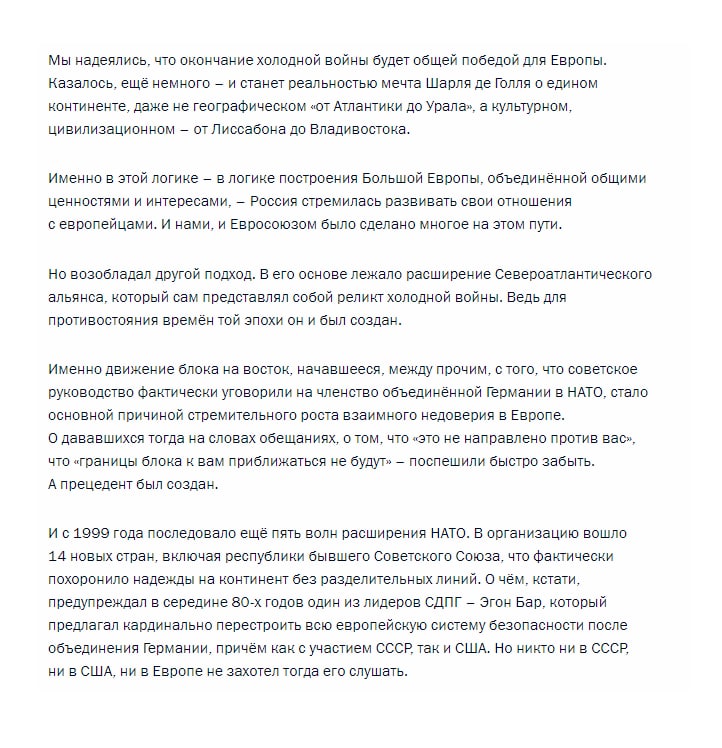 Мы надеялись, что окончание холодной войны будет общей победой для Европы. Казалось, ещё немного – и станет реальностью мечта Шарля де Голля о едином континенте, даже не географическом «от Атлантики до Урала», а культурном, цивилизационном – от Лиссабона до Владивостока.

Именно в этой логике – в логике построения Большой Европы, объединённой общими ценностями и интересами, – Россия стремилась развивать свои отношения с европейцами. И нами, и Евросоюзом было сделано многое на этом пути.

Но возобладал другой подход. В его основе лежало расширение Североатлантического альянса, который сам представлял собой реликт холодной войны. Ведь для противостояния времён той эпохи он и был создан.

Именно движение блока на восток, начавшееся, между прочим, с того, что советское руководство фактически уговорили на членство объединённой Германии в НАТО, стало основной причиной стремительного роста взаимного недоверия в Европе. О дававшихся тогда на словах обещаниях, о том, что «это не направлено против вас», что «границы блока к вам приближаться не будут» – поспешили быстро забыть. А прецедент был создан.

И с 1999 года последовало ещё пять волн расширения НАТО. В организацию вошло 14 новых стран, включая республики бывшего Советского Союза, что фактически похоронило надежды на континент без разделительных линий. О чём, кстати, предупреждал в середине 80-х годов один из лидеров СДПГ – Эгон Бар, который предлагал кардинально перестроить всю европейскую систему безопасности после объединения Германии, причём как с участием СССР, так и США. Но никто ни в СССР, ни в США, ни в Европе не захотел тогда его слушать.